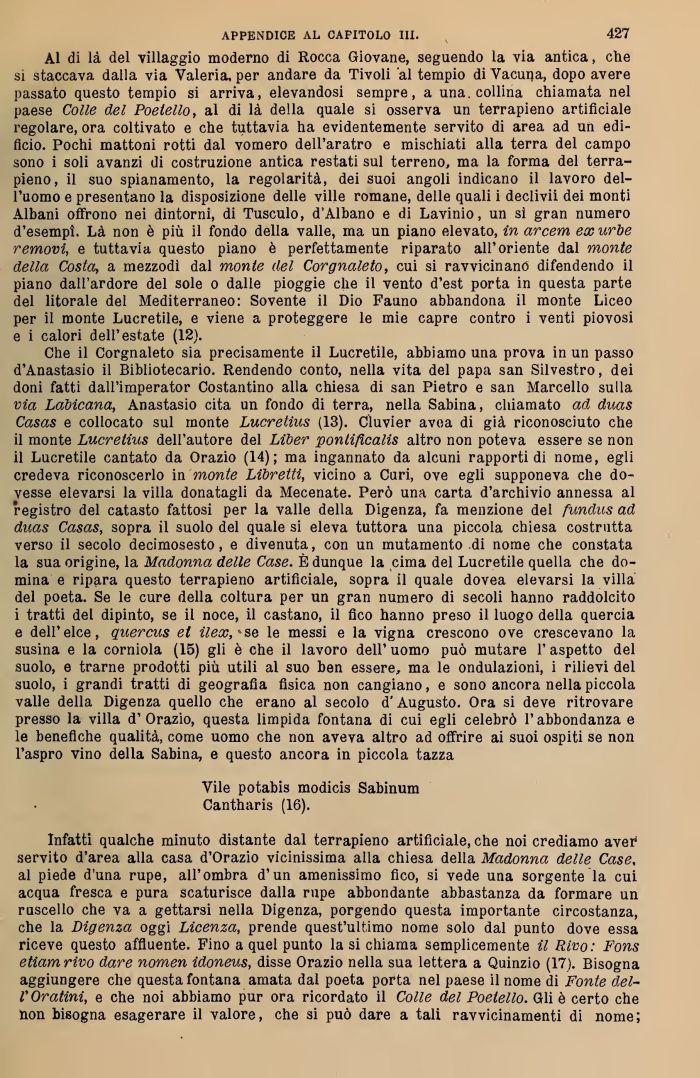 APPENDICE AL CAPITOLO III. 427

Al di là del villaggio moderno di Rocca Giovane, seguendo la via antica, che si staccava dalla via Valeria, per andare da Tivoli al tempio di Vacuna, dopo avere passato questo tempio si arriva, elevandosi sempre, a una collina chiamata nel paese Colle del Poetello, al di là della quale si osserva un terrapieno artificiale regolare, ora coltivato e che tuttavia ha evidentemente servito di area ad un edificio. Pochi mattoni rotti dal vomero dell'aratro e mischiati alla terra del campo sono i soli avanzi di costruzione antica restati sul terreno, ma la forma del terrapieno, il suo spianamento, la regolarità, dei suoi angoli indicano il lavoro dell'uomo e presentano la disposizione delle ville romane, delle quali i declivii dei monti Albani offrono nei dintorni, di Tusculo, d'Albano e di Lavinio, un sì gran numero d'esempî. Là non è più il fondo della valle, ma un piano elevato, in arcem ex urbe removi, e tuttavia questo piano è perfettamente riparato all'oriente dal monte della Costa, a mezzodì dal monte del Corgnaleto, cui si ravvicinano difendendo il piano dall'ardore del sole o dalle pioggie che il vento d'est porta in questa parte del litorale del Mediterraneo: Sovente il Dio Fauno abbandona il monte Liceo per il monte Lucretile, e viene a proteggere le mie capre contro i venti piovosi e i calori dell'estate (12).

Che il Corgnaleto sia precisamente il Lucretile, abbiamo una prova in un passo d'Anastasio il Bibliotecario. Rendendo conto, nella vita del papa san Silvestro, dei doni fatti dall'imperator Costantino alla chiesa di san Pietro e san Marcello sulla via Labicana, Anastasio cita un fondo di terra, nella Sabina, chiamato ad duas Casas e collocato sul monte Lucretius (13). Cluvier avea di già riconosciuto che il monte Lucretius dell'autore del Liber pontificalis altro non poteva essere se non il Lucretile cantato da Orazio (14); ma ingannato da alcuni rapporti di nome, egli credeva riconoscerlo in monte Libretti, vicino a Curi, ove egli supponeva che dovesse elevarsi la villa donatagli da Mecenate. Però una carta d'archivio annessa al registro del catasto fattosi per la valle della Digenza, fa menzione del fundus ad duas Casas, sopra il suolo del quale si eleva tuttora una piccola chiesa costrutta verso il secolo decimosesto, e divenuta, con un mutamento di nome che constata la sua origine, la Madonna delle Case. È dunque la cima del Lucretile quella che domina e ripara questo terrapieno artificiale, sopra il quale dovea elevarsi la villa del poeta. Se le cure della coltura per un gran numero di secoli hanno raddolcito i tratti del dipinto, se il noce, il castano, il fico hanno preso il luogo della quercia e dell'elce, quercus et ilex, se le messi e la vigna crescono ove crescevano la susina e la corniola (15) gli è che il lavoro dell'uomo può mutare l'aspetto del suolo, e trarne prodotti più utili al suo ben essere, ma le ondulazioni, i rilievi del suolo, i grandi tratti di geografia fisica non cangiano, e sono ancora nella piccola valle della Digenza quello che erano al secolo d'Augusto. Ora si deve ritrovare presso la villa d'Orazio, questa limpida fontana di cui egli celebrò l'abbondanza e le benefiche qualità, come uomo che non aveva altro ad offrire ai suoi ospiti se non l'aspro vino della Sabina, e questo ancora in piccola tazza

Vile potabis modicis Sabinum
Cantharis (16).

Infatti qualche minuto distante dal terrapieno artificiale, che noi crediamo aver servito d'area alla casa d'Orazio vicinissima alla chiesa della Madonna delle Case, al piede d'una rupe, all'ombra d'un amenissimo fico, si vede una sorgente la cui acqua fresca e pura scaturisce dalla rupe abbondante abbastanza da formare un ruscello che va a gettarsi nella Digenza, porgendo questa importante circostanza, che la Digenza oggi Licenza, prende quest'ultimo nome solo dal punto dove essa riceve questo affluente. Fino a quel punto la si chiama semplicemente il Rivo: Fons etiam rivo dare nomen idoneus, disse Orazio nella sua lettera a Quinzio (17). Bisogna aggiungere che questa fontana amata dal poeta porta nel paese il nome di Fonte dell'Oratini, e che noi abbiamo pur ora ricordato il Colle del Poetello. Gli è certo che non bisogna esagerare il valore, che si può dare a tali ravvicinamenti di nome;